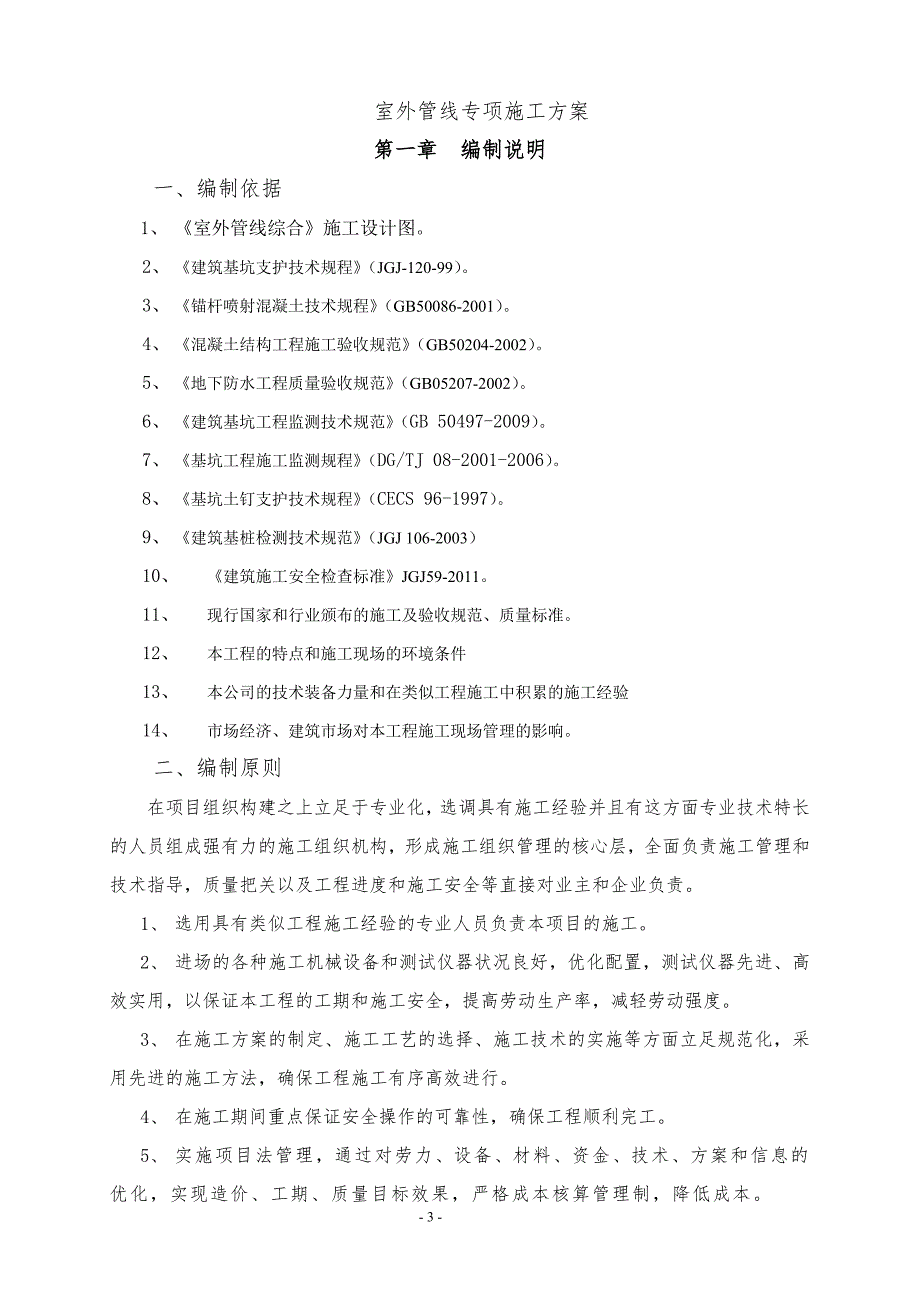 室外管线专项施工方案

第一章　编制说明

一、编制依据

1、《室外管线综合》施工设计图。

2、《建筑基坑支护技术规程》（JGJ-120-99）。

3、《锚杆喷射混凝土技术规程》（GB50086-2001）。

4、《混凝土结构工程施工验收规范》（GB50204-2002）。

5、《地下防水工程质量验收规范》（GB05207-2002）。

6、《建筑基坑工程监测技术规范》（GB 50497-2009）。

7、《基坑工程施工监测规程》（DG/TJ 08-2001-2006）。

8、《基坑土钉支护技术规程》（CECS 96-1997）。

9、《建筑基桩检测技术规范》（JGJ 106-2003）

10、《建筑施工安全检查标准》JGJ59-2011。

11、现行国家和行业颁布的施工及验收规范、质量标准。

12、本工程的特点和施工现场的环境条件

13、本公司的技术装备力量和在类似工程施工中积累的施工经验

14、市场经济、建筑市场对本工程施工现场管理的影响。

二、编制原则

在项目组织构建之上立足于专业化，选调具有施工经验并且有这方面专业技术特长的人员组成强有力的施工组织机构，形成施工组织管理的核心层，全面负责施工管理和技术指导，质量把关以及工程进度和施工安全等直接对业主和企业负责。

1、选用具有类似工程施工经验的专业人员负责本项目的施工。

2、进场的各种施工机械设备和测试仪器状况良好，优化配置，测试仪器先进、高效实用，以保证本工程的工期和施工安全，提高劳动生产率，减轻劳动强度。

3、在施工方案的制定、施工工艺的选择、施工技术的实施等方面立足规范化，采用先进的施工方法，确保工程施工有序高效进行。

4、在施工期间重点保证安全操作的可靠性，确保工程顺利完工。

5、实施项目法管理，通过对劳力、设备、材料、资金、技术、方案和信息的优化，实现造价、工期、质量目标效果，严格成本核算管理制，降低成本。

- 3 -